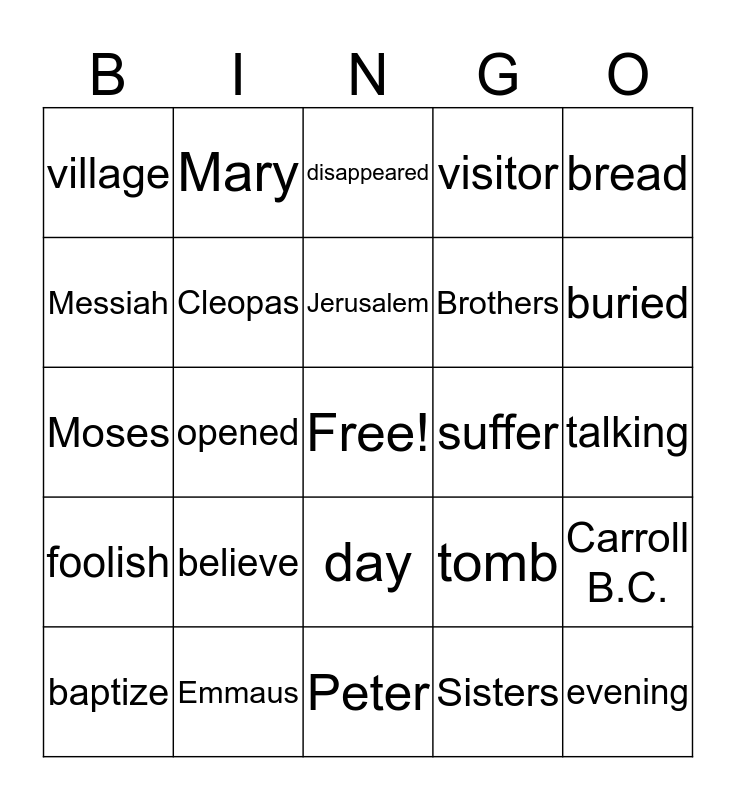 | B | I | N | G | O |
|---|---|---|---|---|
| village | Mary | disappeared | visitor | bread |
| Messiah | Cleopas | Jerusalem | Brothers | buried |
| Moses | opened | Free! | suffer | talking |
| foolish | believe | day | tomb | Carroll B.C. |
| baptize | Emmaus | Peter | Sisters | evening |